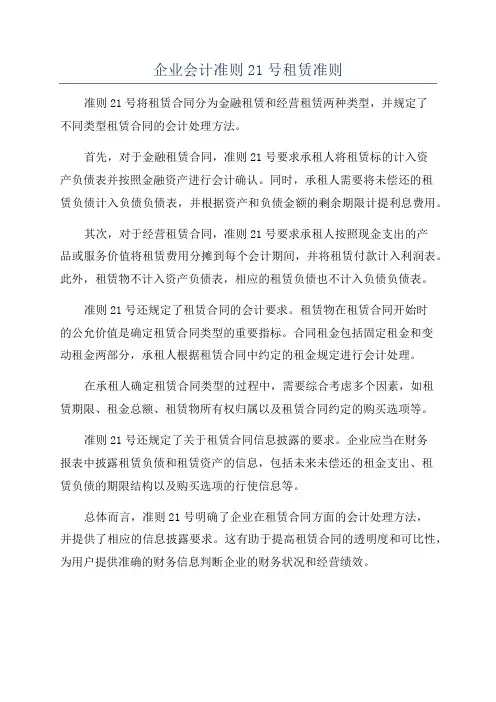 企业会计准则 21 号租赁准则

准则 21 号将租赁合同分为金融租赁和经营租赁两种类型，并规定了不同类型租赁合同的会计处理方法。

首先，对于金融租赁合同，准则 21 号要求承租人将租赁标的计入资产负债表并按照金融资产进行会计确认。同时，承租人需要将未偿还的租赁负债计入负债负债表，并根据资产和负债金额的剩余期限计提利息费用。

其次，对于经营租赁合同，准则 21 号要求承租人按照现金支出的产品或服务价值将租赁费用分摊到每个会计期间，并将租赁付款计入利润表。此外，租赁物不计入资产负债表，相应的租赁负债也不计入负债负债表。

准则 21 号还规定了租赁合同的会计要求。租赁物在租赁合同开始时的公允价值是确定租赁合同类型的重要指标。合同租金包括固定租金和变动租金两部分，承租人根据租赁合同中约定的租金规定进行会计处理。

在承租人确定租赁合同类型的过程中，需要综合考虑多个因素，如租赁期限、租金总额、租赁物所有权归属以及租赁合同约定的购买选项等。

准则 21 号还规定了关于租赁合同信息披露的要求。企业应当在财务报表中披露租赁负债和租赁资产的信息，包括未来未偿还的租金支出、租赁负债的期限结构以及购买选项的行使信息等。

总体而言，准则 21 号明确了企业在租赁合同方面的会计处理方法，并提供了相应的信息披露要求。这有助于提高租赁合同的透明度和可比性，为用户提供准确的财务信息判断企业的财务状况和经营绩效。